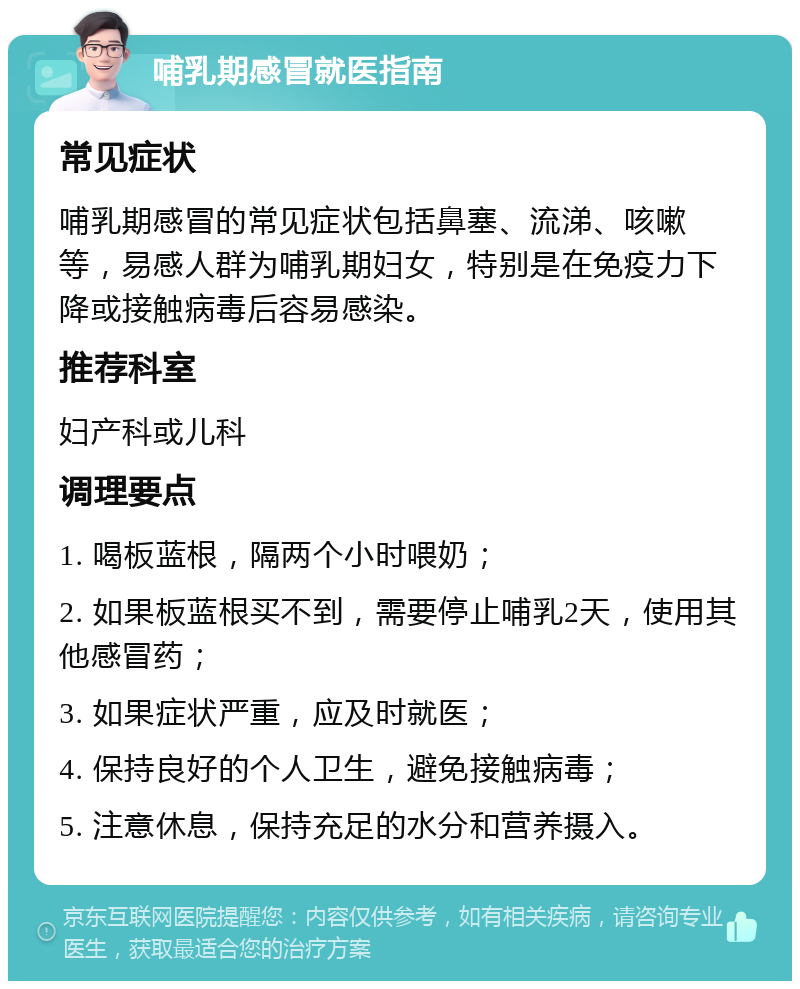 哺乳期感冒就医指南

常见症状

哺乳期感冒的常见症状包括鼻塞、流涕、咳嗽等，易感人群为哺乳期妇女，特别是在免疫力下降或接触病毒后容易感染。

推荐科室

妇产科或儿科

调理要点

1. 喝板蓝根，隔两个小时喂奶；

2. 如果板蓝根买不到，需要停止哺乳2天，使用其他感冒药；

3. 如果症状严重，应及时就医；

4. 保持良好的个人卫生，避免接触病毒；

5. 注意休息，保持充足的水分和营养摄入。

京东互联网医院提醒您：内容仅供参考，如有相关疾病，请咨询专业医生，获取最适合您的治疗方案